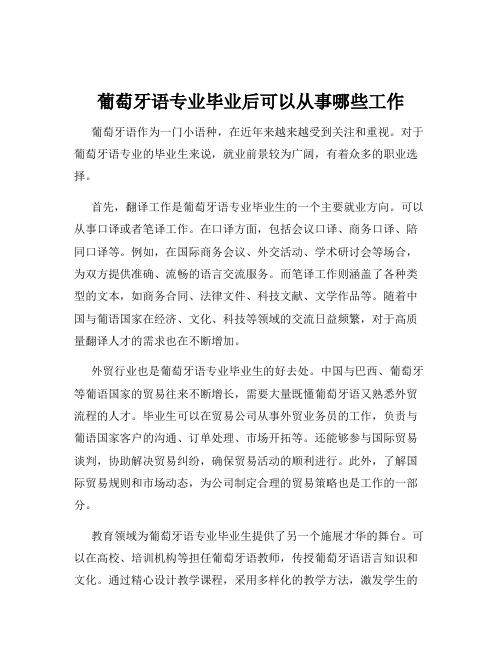 葡萄牙语专业毕业后可以从事哪些工作

葡萄牙语作为一门小语种，在近年来越来越受到关注和重视。对于葡萄牙语专业的毕业生来说，就业前景较为广阔，有着众多的职业选择。

首先，翻译工作是葡萄牙语专业毕业生的一个主要就业方向。可以从事口译或者笔译工作。在口译方面，包括会议口译、商务口译、陪同口译等。例如，在国际商务会议、外交活动、学术研讨会等场合，为双方提供准确、流畅的语言交流服务。而笔译工作则涵盖了各种类型的文本，如商务合同、法律文件、科技文献、文学作品等。随着中国与葡语国家在经济、文化、科技等领域的交流日益频繁，对于高质量翻译人才的需求也在不断增加。

外贸行业也是葡萄牙语专业毕业生的好去处。中国与巴西、葡萄牙等葡语国家的贸易往来不断增长，需要大量既懂葡萄牙语又熟悉外贸流程的人才。毕业生可以在贸易公司从事外贸业务员的工作，负责与葡语国家客户的沟通、订单处理、市场开拓等。还能够参与国际贸易谈判，协助解决贸易纠纷，确保贸易活动的顺利进行。此外，了解国际贸易规则和市场动态，为公司制定合理的贸易策略也是工作的一部分。

教育领域为葡萄牙语专业毕业生提供了另一个施展才华的舞台。可以在高校、培训机构等担任葡萄牙语教师，传授葡萄牙语语言知识和文化。通过精心设计教学课程，采用多样化的教学方法，激发学生的